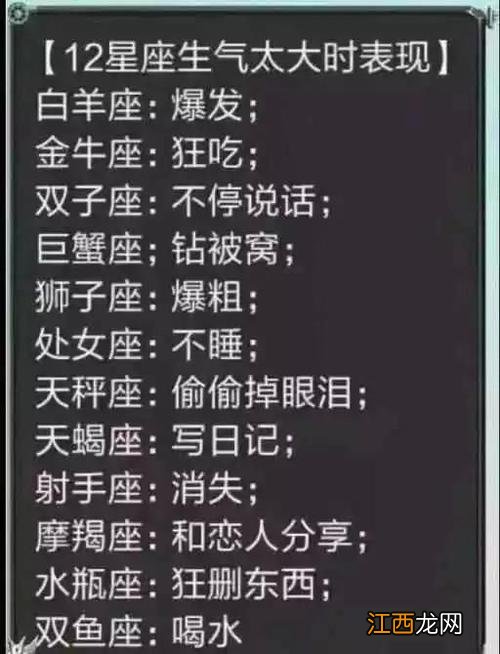 【12星座生气太大时表现】
白羊座：爆发；
金牛座：狂吃；
双子座：不停说话；
巨蟹座；钻被窝；
狮子座：爆粗；
处女座：不睡；
天秤座：偷偷掉眼泪；
天蝎座：写日记；
射手座：消失；
摩羯座：和恋人分享；
水瓶座：狂删东西；
双鱼座：喝水

江西龙网